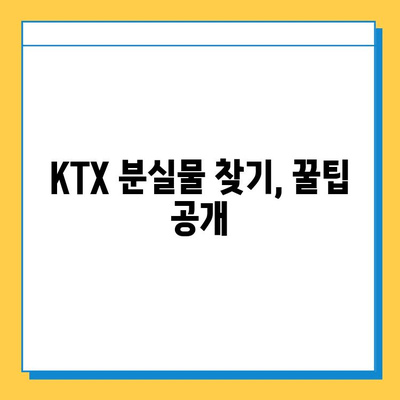 KTX 분실물 찾기, 꿀팁 공개